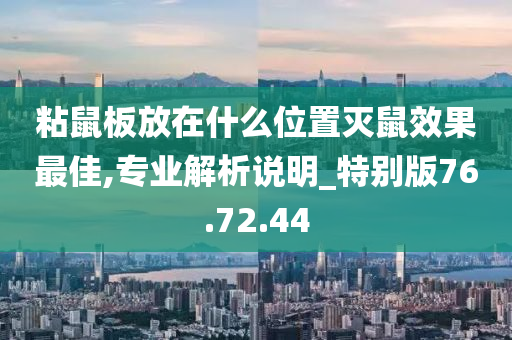 粘鼠板放在什么位置灭鼠效果最佳,专业解析说明_特别版76.72.44